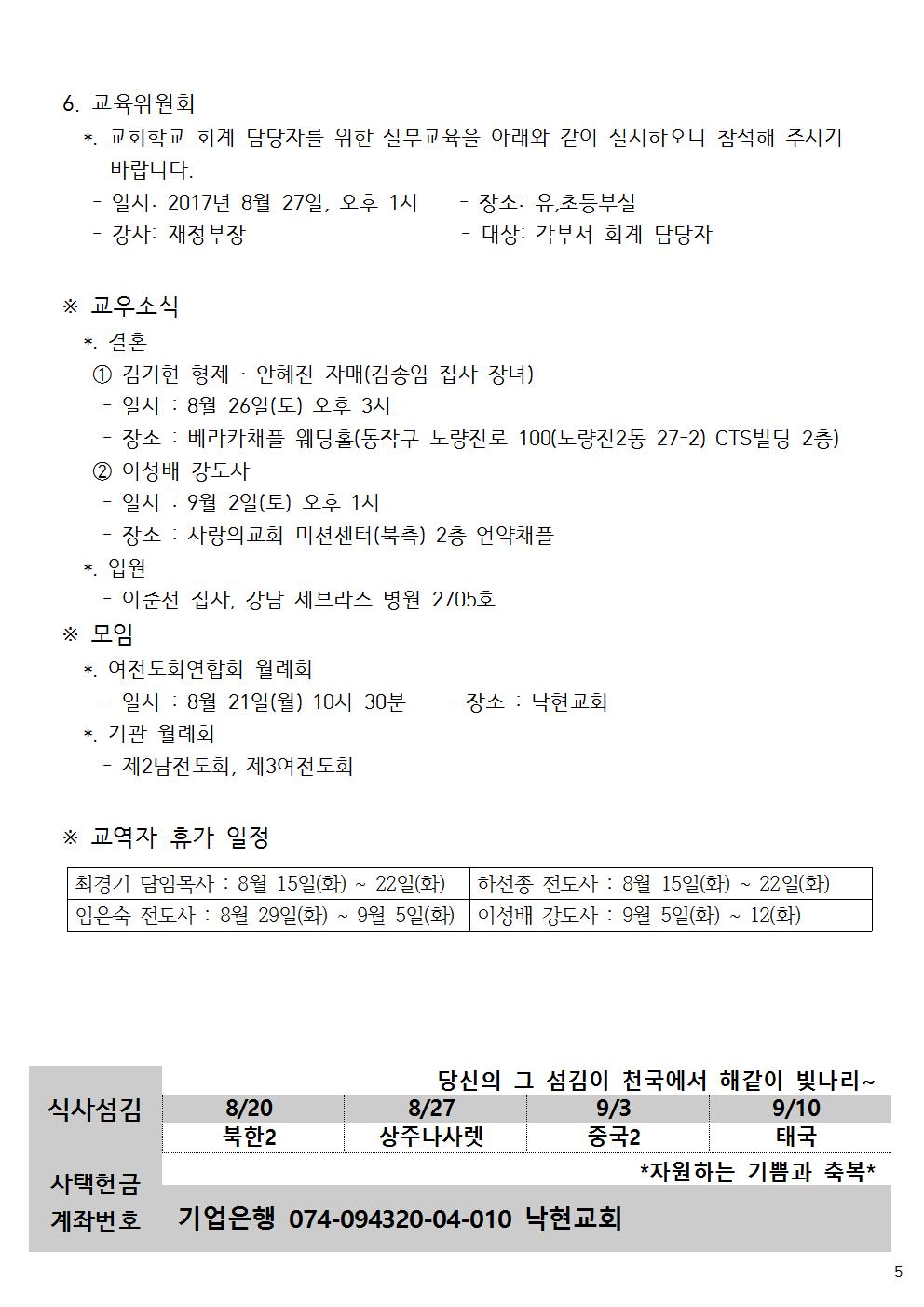 6. 교육위원회

*. 교회학교 회계 담당자를 위한 실무교육을 아래와 같이 실시하오니 참석해 주시기 바랍니다.

- 일시: 2017년 8월 27일, 오후 1시  - 장소: 유,초등부실
- 강사: 재정부장  - 대상: 각부서 회계 담당자

※ 교우소식

*. 결혼
① 김기현 형제 · 안혜진 자매(김송임 집사 장녀)
- 일시 : 8월 26일(토) 오후 3시
- 장소 : 베라카채플 웨딩홀(동작구 노량진로 100(노량진2동 27-2) CTS빌딩 2층)
② 이성배 강도사
- 일시 : 9월 2일(토) 오후 1시
- 장소 : 사랑의교회 미션센터(북측) 2층 언약채플
*. 입원
- 이준선 집사, 강남 세브라스 병원 2705호

※ 모임

*. 여전도회연합회 월례회
- 일시 : 8월 21일(월) 10시 30분  - 장소 : 낙현교회
*. 기관 월례회
- 제2남전도회, 제3여전도회

※ 교역자 휴가 일정

| 최경기 담임목사 : 8월 15일(화) ~ 22일(화) | 하선종 전도사 : 8월 15일(화) ~ 22일(화) |
|---|---|
| 임은숙 전도사 : 8월 29일(화) ~ 9월 5일(화) | 이성배 강도사 : 9월 5일(화) ~ 12(화) |

당신의 그 섬김이 천국에서 해같이 빛나리~

| 식사섬김 | 8/20 | 8/27 | 9/3 | 9/10 |
|---|---|---|---|---|
| | 북한2 | 상주나사렛 | 중국2 | 태국 |

*자원하는 기쁨과 축복*

사택헌금
계좌번호 기업은행 074-094320-04-010 낙현교회

5